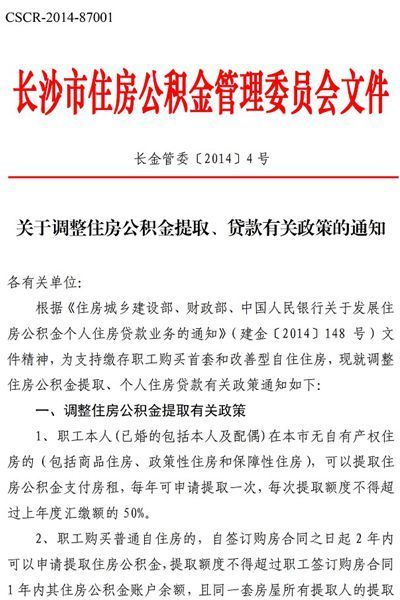 CSCR-2014-87001

长沙市住房公积金管理委员会文件

长金管委〔2014〕4号

关于调整住房公积金提取、贷款有关政策的通知

各有关单位:

根据《住房城乡建设部、财政部、中国人民银行关于发展住房公积金个人住房贷款业务的通知》(建金〔2014〕148 号)文件精神,为支持缴存职工购买首套和改善型自住住房,现就调整住房公积金提取、个人住房贷款有关政策通知如下:

一、调整住房公积金提取有关政策

1、职工本人(已婚的包括本人及配偶)在本市无自有产权住房的(包括商品住房、政策性住房和保障性住房),可以提取住房公积金支付房租,每年可申请提取一次,每次提取额度不得超过上年度汇缴额的 50%。

2、职工购买普通自住房的,自签订购房合同之日起 2 年内可以申请提取住房公积金,提取额度不得超过职工签订购房合同 1 年内其住房公积金账户余额,且同一套房屋所有提取人的提取